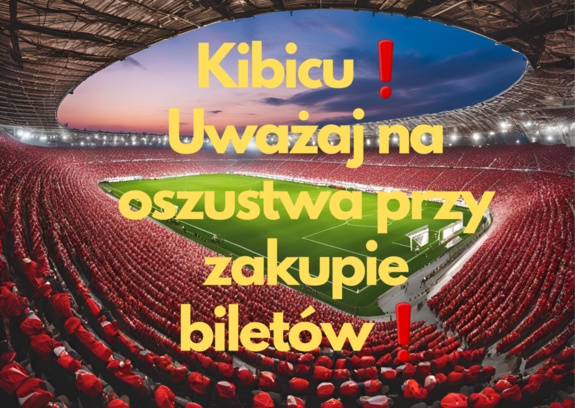 Kibicu ❗
Uważaj na oszustwa przy zakupie biletów ❗